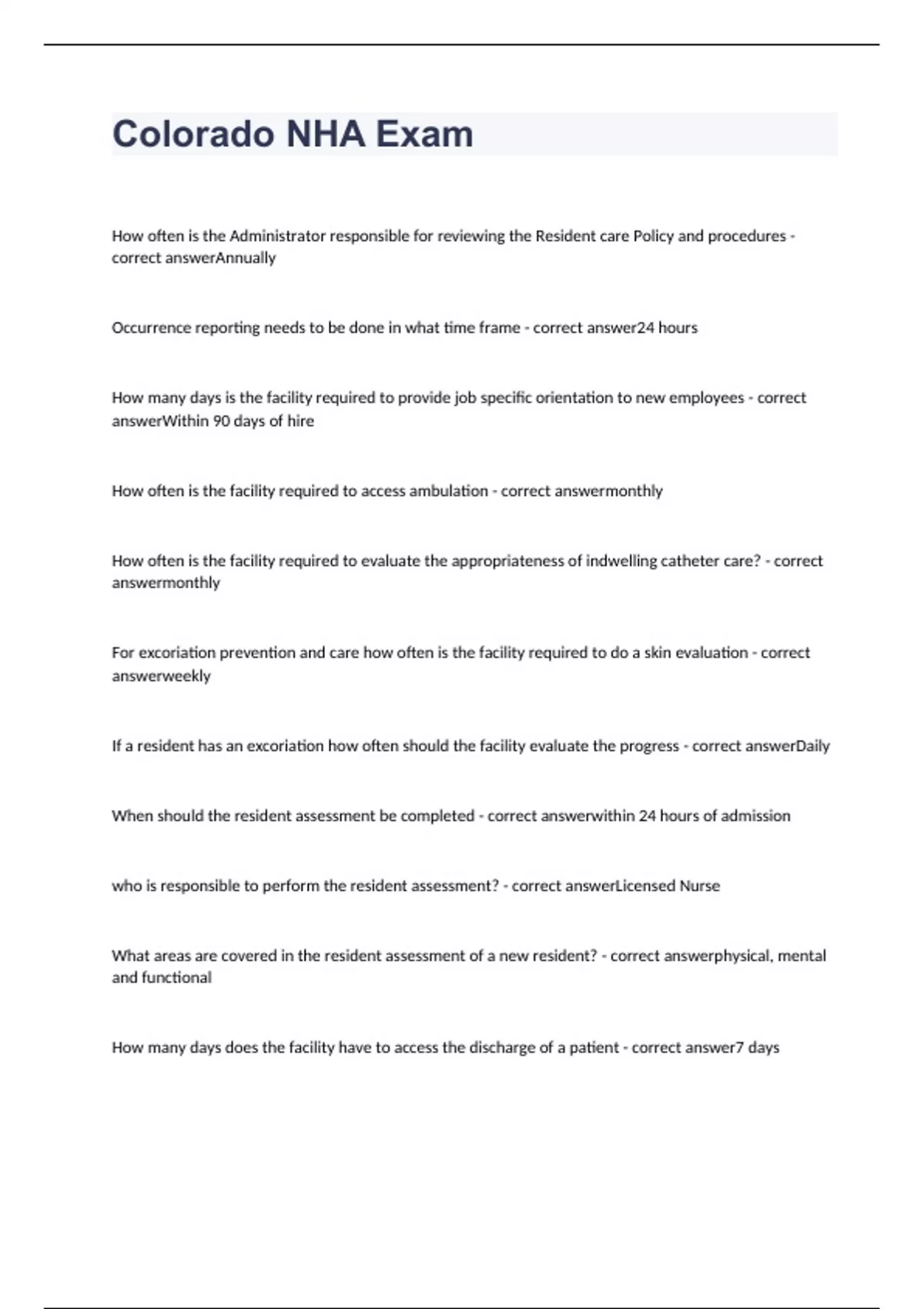 Colorado NHA Exam

How often is the Administrator responsible for reviewing the Resident care Policy and procedures - correct answerAnnually

Occurrence reporting needs to be done in what time frame - correct answer24 hours

How many days is the facility required to provide job specific orientation to new employees - correct answerWithin 90 days of hire

How often is the facility required to access ambulation - correct answermonthly

How often is the facility required to evaluate the appropriateness of indwelling catheter care? - correct answermonthly

For excoriation prevention and care how often is the facility required to do a skin evaluation - correct answerweekly

If a resident has an excoriation how often should the facility evaluate the progress - correct answerDaily

When should the resident assessment be completed - correct answerwithin 24 hours of admission

who is responsible to perform the resident assessment? - correct answerLicensed Nurse

What areas are covered in the resident assessment of a new resident? - correct answerphysical, mental and functional

How many days does the facility have to access the discharge of a patient - correct answer7 days